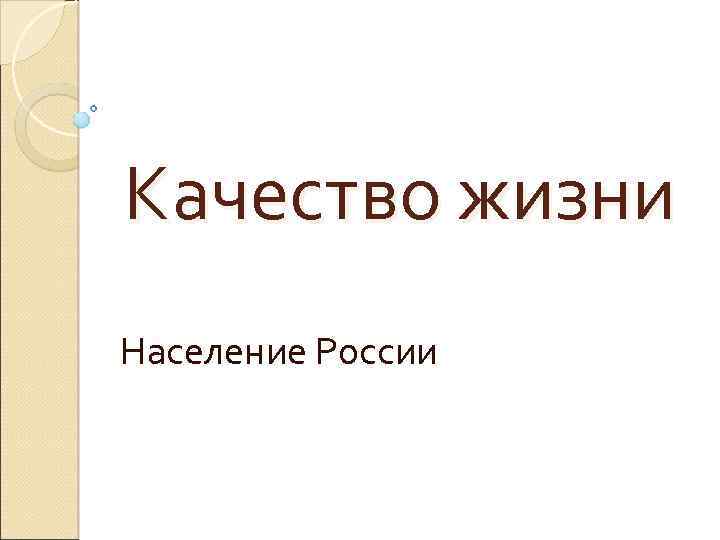 Качество жизни

Население России